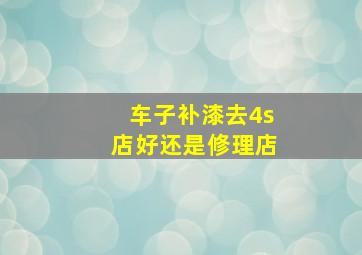 车子补漆去4s店好还是修理店